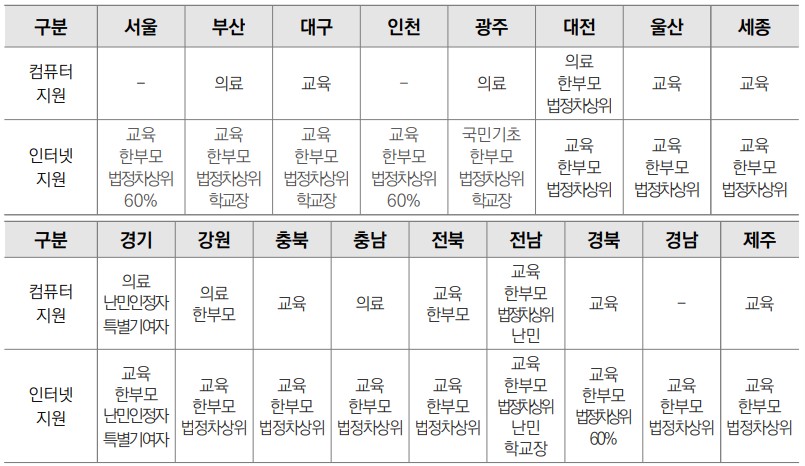 | 구분 | 서울 | 부산 | 대구 | 인천 | 광주 | 대전 | 울산 | 세종 |
|---|---|---|---|---|---|---|---|---|
| 컴퓨터 지원 | - | 의료 | 교육 | - | 의료 | 의료 한부모 법정차상위 | 교육 | 교육 |
| 인터넷 지원 | 교육 한부모 법정차상위 60% | 교육 한부모 법정차상위 학교장 | 교육 한부모 법정차상위 학교장 | 교육 한부모 법정차상위 60% | 국민기초 한부모 법정차상위 학교장 | 교육 한부모 법정차상위 | 교육 한부모 법정차상위 | 교육 한부모 법정차상위 |

| 구분 | 경기 | 강원 | 충북 | 충남 | 전북 | 전남 | 경북 | 경남 | 제주 |
|---|---|---|---|---|---|---|---|---|---|
| 컴퓨터 지원 | 의료 난민인정자 특별기여자 | 의료 한부모 | 교육 | 의료 | 교육 한부모 | 교육 한부모 법정차상위 난민 | 교육 | - | 교육 |
| 인터넷 지원 | 교육 한부모 난민인정자 특별기여자 | 교육 한부모 법정차상위 | 교육 한부모 법정차상위 | 교육 한부모 법정차상위 | 교육 한부모 법정차상위 | 교육 한부모 법정차상위 난민 학교장 | 교육 한부모 법정차상위 60% | 교육 한부모 법정차상위 | 교육 한부모 법정차상위 |